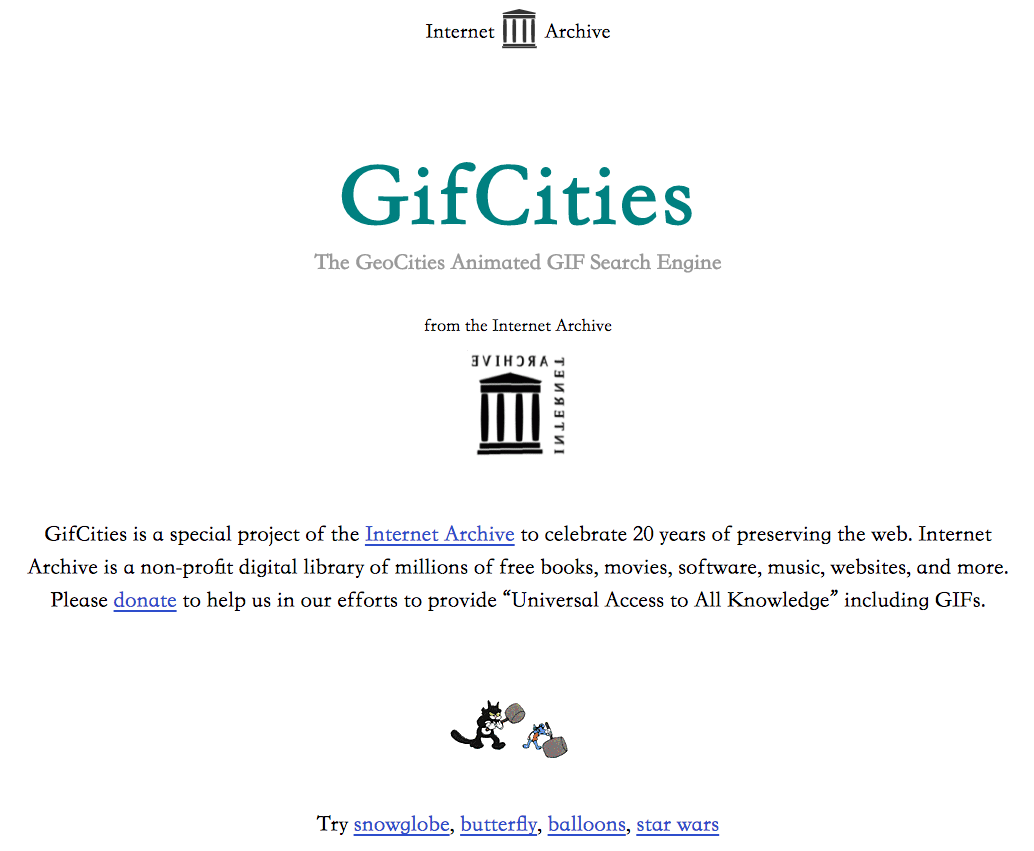 Internet Archive

GifCities

The GeoCities Animated GIF Search Engine

from the Internet Archive

ARCHIVE INTERNET

GifCities is a special project of the Internet Archive to celebrate 20 years of preserving the web. Internet Archive is a non-profit digital library of millions of free books, movies, software, music, websites, and more. Please donate to help us in our efforts to provide "Universal Access to All Knowledge" including GIFs.

Try snowglobe, butterfly, balloons, star wars